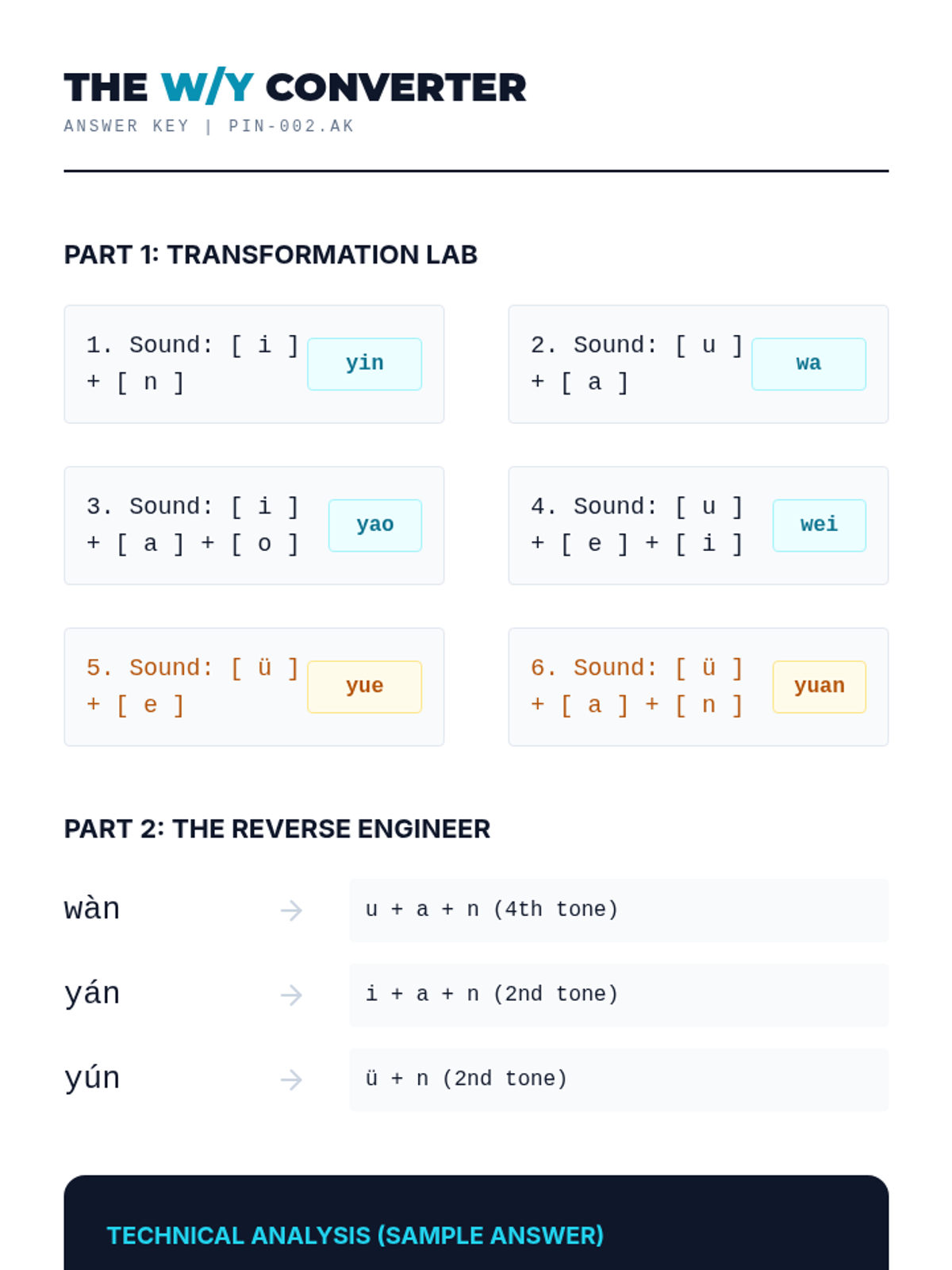 THE W/Y CONVERTER
ANSWER KEY | PIN-002.AK

PART 1: TRANSFORMATION LAB

1. Sound: [ i ] + [ n ] yin

2. Sound: [ u ] + [ a ] wa

3. Sound: [ i ] + [ a ] + [ o ] yao

4. Sound: [ u ] + [ e ] + [ i ] wei

5. Sound: [ ü ] + [ e ] yue

6. Sound: [ ü ] + [ a ] + [ n ] yuan

PART 2: THE REVERSE ENGINEER

wàn → u + a + n (4th tone)

yán → i + a + n (2nd tone)

yún → ü + n (2nd tone)

TECHNICAL ANALYSIS (SAMPLE ANSWER)